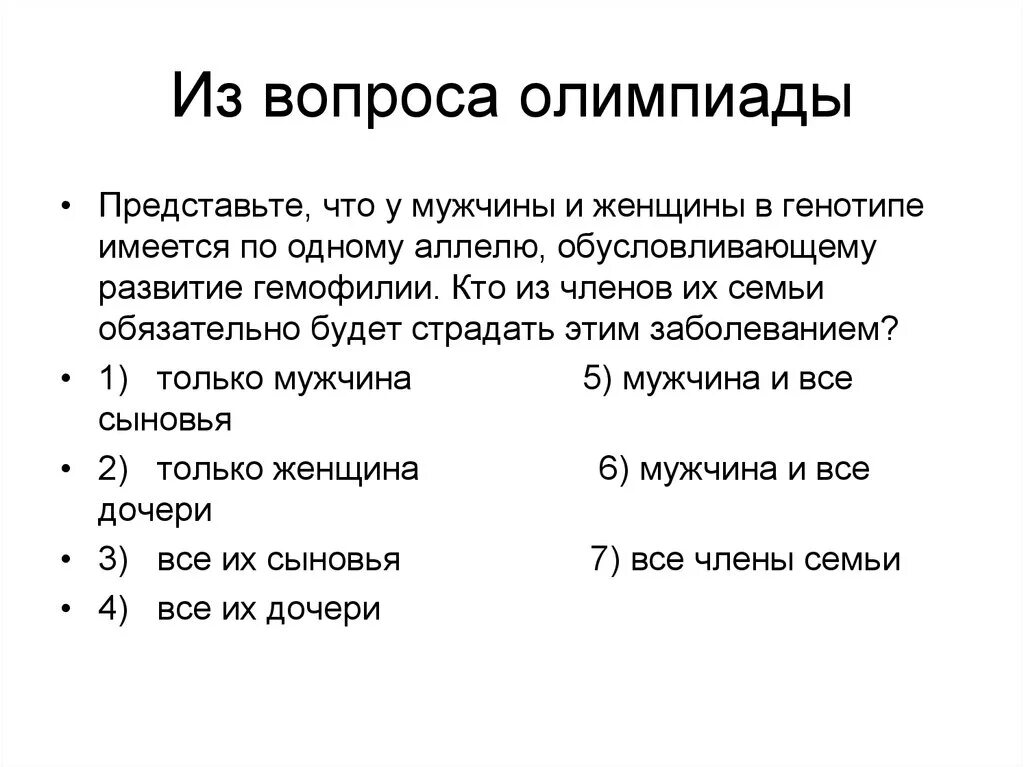 Из вопроса олимпиады

• Представьте, что у мужчины и женщины в генотипе имеется по одному аллелю, обусловливающему развитие гемофилии. Кто из членов их семьи обязательно будет страдать этим заболеванием?

• 1) только мужчина 5) мужчина и все сыновья

• 2) только женщина 6) мужчина и все дочери

• 3) все их сыновья 7) все члены семьи

• 4) все их дочери